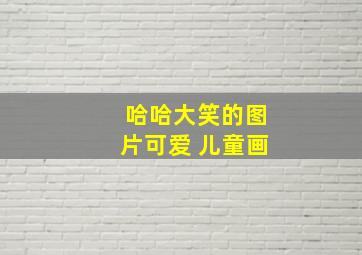 哈哈大笑的图片可爱 儿童画